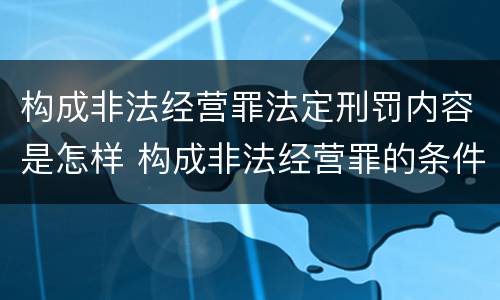 构成非法经营罪法定刑罚内容是怎样 构成非法经营罪的条件